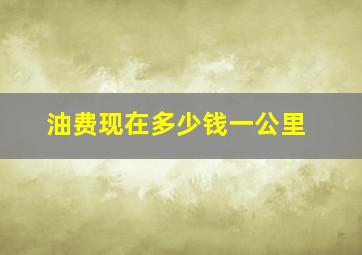 油费现在多少钱一公里